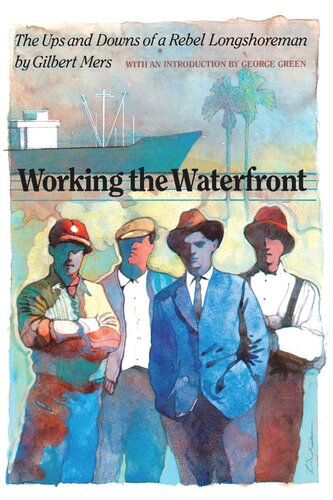 The Ups and Downs of a Rebel Longshoreman
by Gilbert Mers WITH AN INTRODUCTION BY GEORGE GREEN

Working the Waterfront